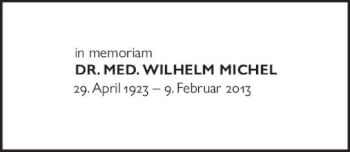 in memoriam
DR. MED. WILHELM MICHEL
29. April 1923 – 9. Februar 2013